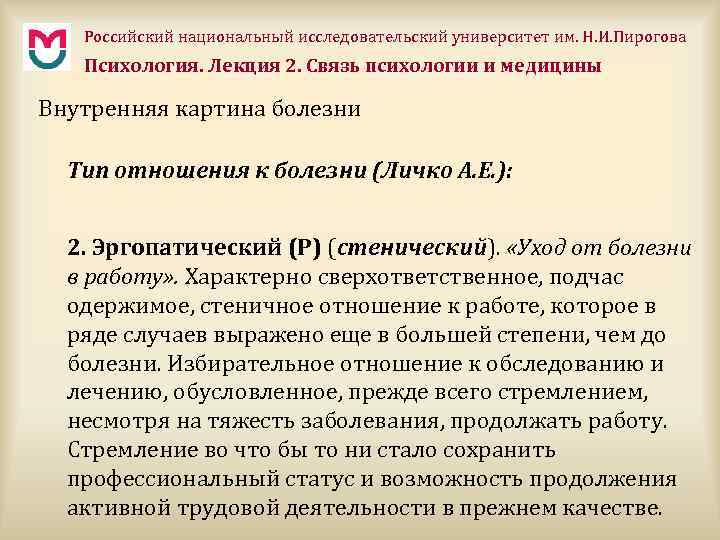 Российский национальный исследовательский университет им. Н.И.Пирогова
Психология. Лекция 2. Связь психологии и медицины

Внутренняя картина болезни

Тип отношения к болезни (Личко А.Е.):

2. Эргопатический (Р) (стенический). «Уход от болезни в работу». Характерно сверхответственное, подчас одержимое, стеничное отношение к работе, которое в ряде случаев выражено еще в большей степени, чем до болезни. Избирательное отношение к обследованию и лечению, обусловленное, прежде всего стремлением, несмотря на тяжесть заболевания, продолжать работу. Стремление во что бы то ни стало сохранить профессиональный статус и возможность продолжения активной трудовой деятельности в прежнем качестве.